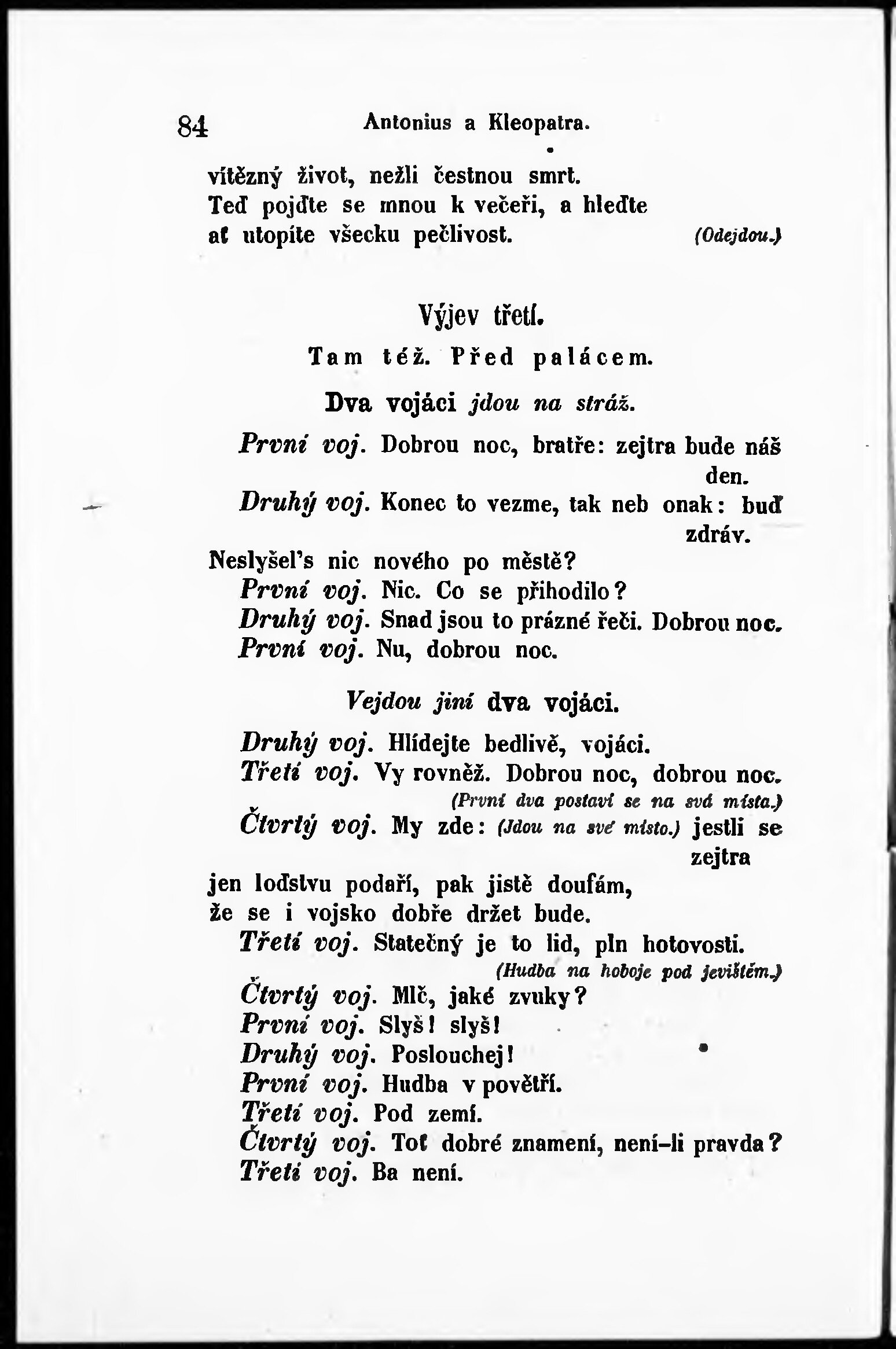 84 Antonius a Kleopatra.

vítězný život, nežli čestnou smrt. Teď pojďte se mnou k večeři, a hleďte ať utopíte všecku pečlivost. (Odejdou.)

Výjev třetí.

Tam též. Před palácem.

Dva vojáci jdou na stráž.

První voj. Dobrou noc, bratře: zejtra bude náš den.

Druhý voj. Konec to vezme, tak neb onak: buď zdráv.

Neslyšel's nic nového po městě?

První voj. Nic. Co se přihodilo?

Druhý voj. Snad jsou to prázné řeči. Dobrou noc.

První voj. Nu, dobrou noc.

Vejdou jiní dva vojáci.

Druhý voj. Hlídejte bedlivě, vojáci.

Třetí voj. Vy rovněž. Dobrou noc, dobrou noc. (První dva postaví se na svá místa.)

Čtvrtý voj. My zde: (Jdou na své místo.) jestli se zejtra jen loďstvu podaří, pak jistě doufám, že se i vojsko dobře držet bude.

Třetí voj. Statečný je to lid, pln hotovosti. (Hudba na hoboje pod jevištěm.)

Čtvrtý voj. Mlč, jaké zvuky?

První voj. Slyš! slyš!

Druhý voj. Poslouchej!

První voj. Hudba v povětří.

Třetí voj. Pod zemí.

Čtvrtý voj. Toť dobré znamení, není-li pravda?

Třetí voj. Ba není.